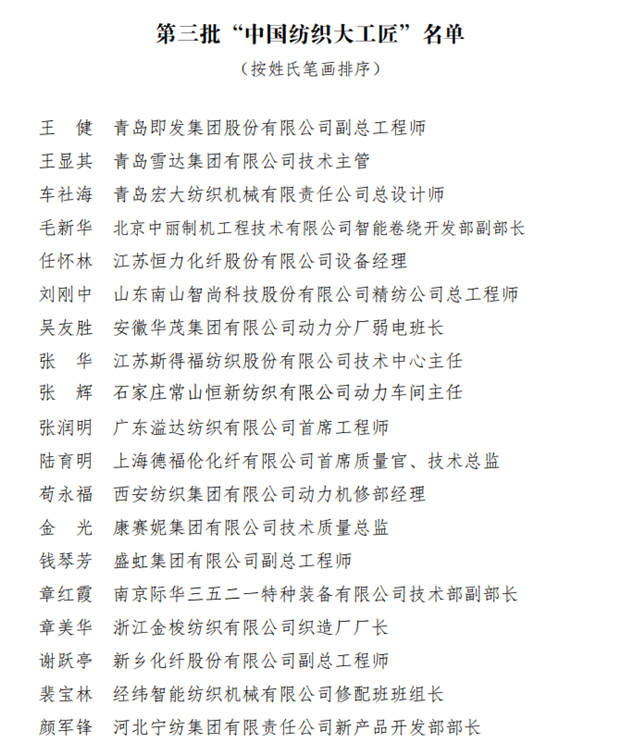 第三批“中国纺织大工匠”名单

（按姓氏笔画排序）

王　健　青岛即发集团股份有限公司副总工程师
王显其　青岛雪达集团有限公司技术主管
车社海　青岛宏大纺织机械有限责任公司总设计师
毛新华　北京中丽制机工程技术有限公司智能卷绕开发部副部长
任怀林　江苏恒力化纤股份有限公司设备经理
刘刚中　山东南山智尚科技股份有限公司精纺公司总工程师
吴友胜　安徽华茂集团有限公司动力分厂弱电班长
张　华　江苏斯得福纺织股份有限公司技术中心主任
张　辉　石家庄常山恒新纺织有限公司动力车间主任
张润明　广东溢达纺织有限公司首席工程师
陆育明　上海德福伦化纤有限公司首席质量官、技术总监
苟永福　西安纺织集团有限公司动力机修部经理
金　光　康赛妮集团有限公司技术质量总监
钱琴芳　盛虹集团有限公司副总工程师
章红霞　南京际华三五二一特种装备有限公司技术部副部长
章美华　浙江金梭纺织有限公司织造厂厂长
谢跃亭　新乡化纤股份有限公司副总工程师
裴宝林　经纬智能纺织机械有限公司修配班班组长
颜军锋　河北宁纺集团有限责任公司新产品开发部部长